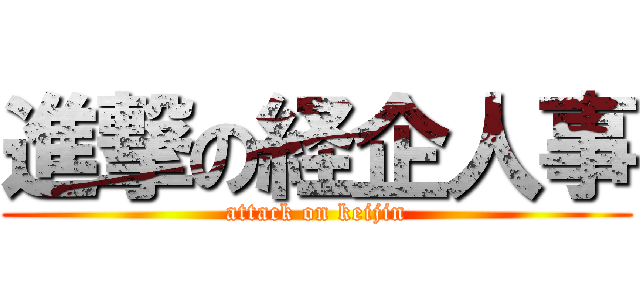 進撃の経企人事
attack on keijin